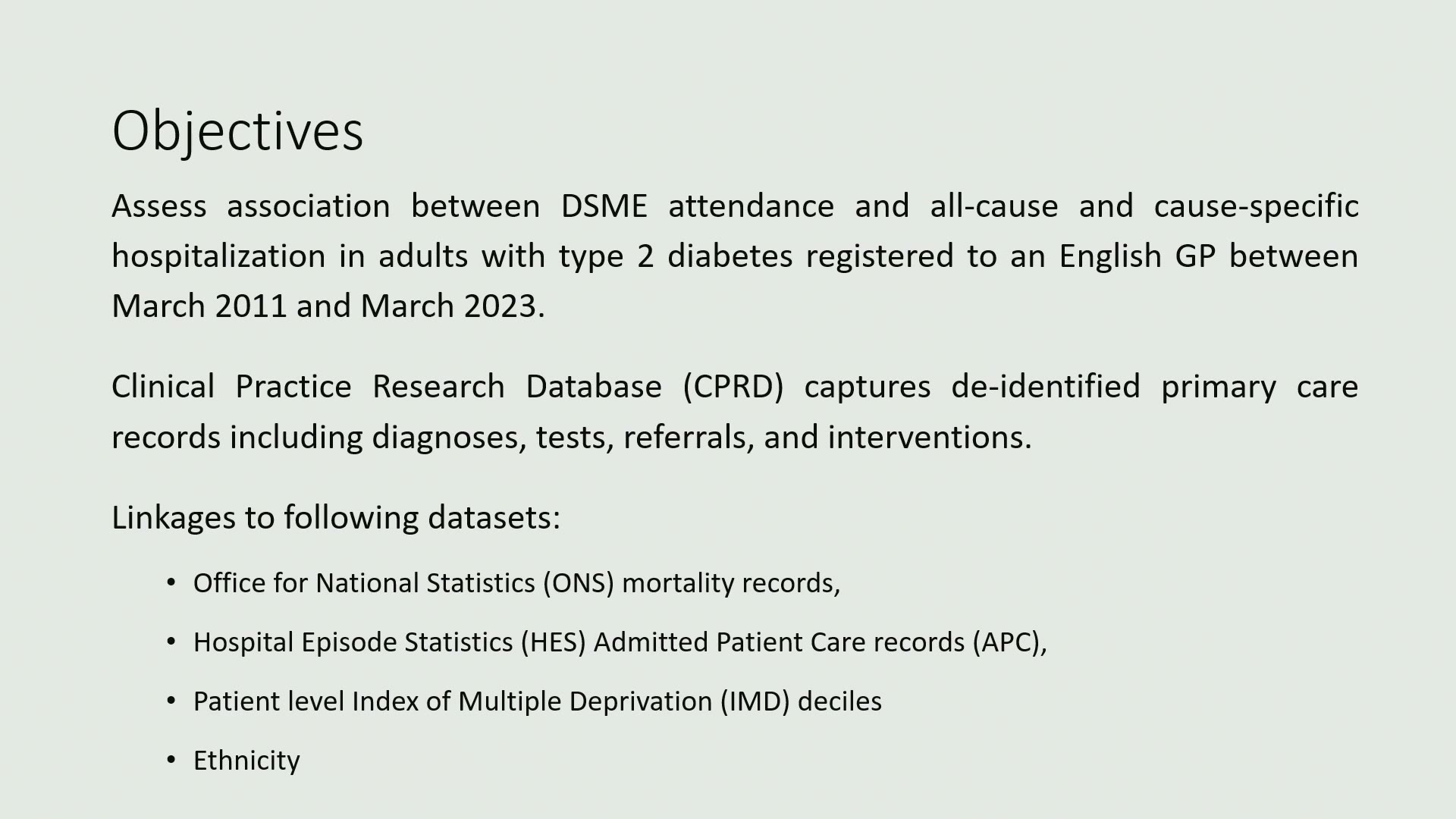 Objectives

Assess association between DSME attendance and all-cause and cause-specific hospitalization in adults with type 2 diabetes registered to an English GP between March 2011 and March 2023.

Clinical Practice Research Database (CPRD) captures de-identified primary care records including diagnoses, tests, referrals, and interventions.

Linkages to following datasets:

• Office for National Statistics (ONS) mortality records,
• Hospital Episode Statistics (HES) Admitted Patient Care records (APC),
• Patient level Index of Multiple Deprivation (IMD) deciles
• Ethnicity